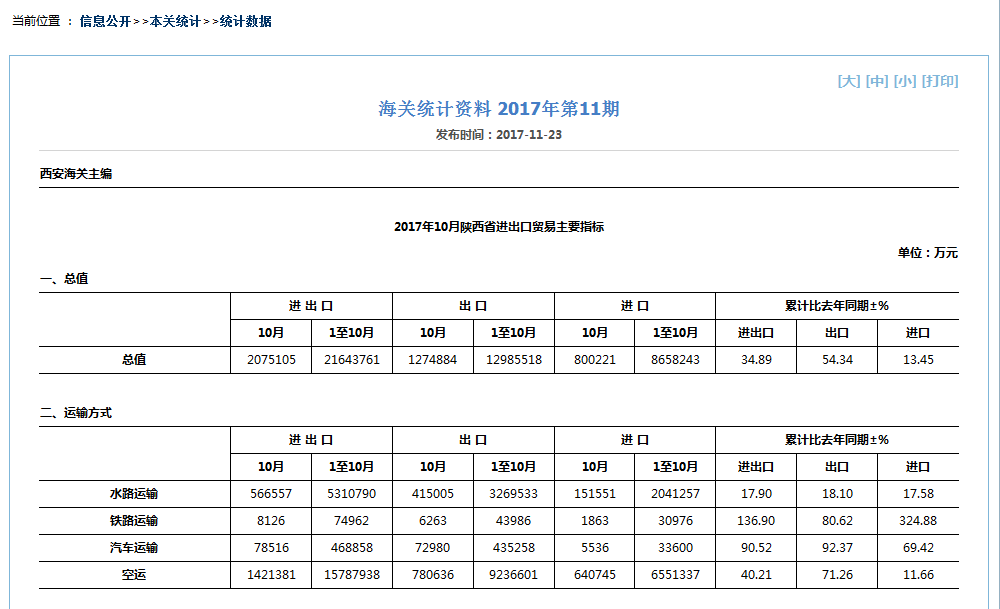 当前位置 ： 信息公开>>本关统计>>统计数据

[大] [中] [小] [打印]

海关统计资料 2017年第11期

发布时间：2017-11-23

西安海关主编

2017年10月陕西省进出口贸易主要指标

单位：万元

一、总值

| | 进 出 口 | | 出 口 | | 进 口 | | 累计比去年同期±% | | |
|---|---|---|---|---|---|---|---|---|---|
| | 10月 | 1至10月 | 10月 | 1至10月 | 10月 | 1至10月 | 进出口 | 出口 | 进口 |
| 总值 | 2075105 | 21643761 | 1274884 | 12985518 | 800221 | 8658243 | 34.89 | 54.34 | 13.45 |

二、运输方式

| | 进 出 口 | | 出 口 | | 进 口 | | 累计比去年同期±% | | |
|---|---|---|---|---|---|---|---|---|---|
| | 10月 | 1至10月 | 10月 | 1至10月 | 10月 | 1至10月 | 进出口 | 出口 | 进口 |
| 水路运输 | 566557 | 5310790 | 415005 | 3269533 | 151551 | 2041257 | 17.90 | 18.10 | 17.58 |
| 铁路运输 | 8126 | 74962 | 6263 | 43986 | 1863 | 30976 | 136.90 | 80.62 | 324.88 |
| 汽车运输 | 78516 | 468858 | 72980 | 435258 | 5536 | 33600 | 90.52 | 92.37 | 69.42 |
| 空运 | 1421381 | 15787938 | 780636 | 9236601 | 640745 | 6551337 | 40.21 | 71.26 | 11.66 |